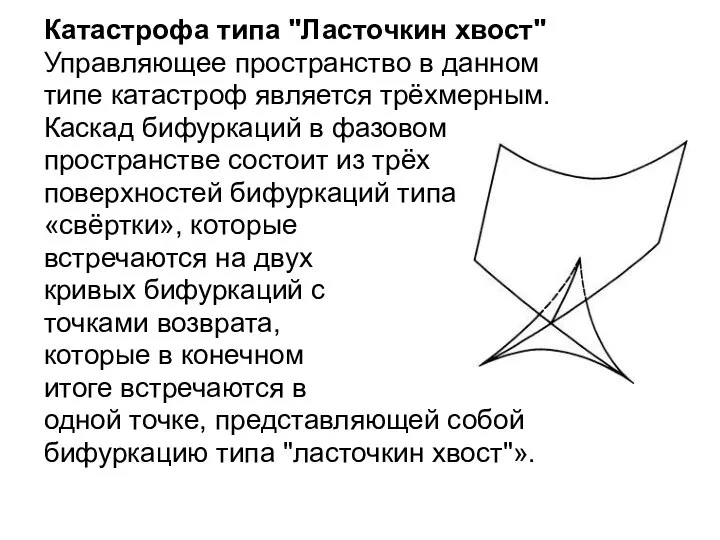 Катастрофа типа "Ласточкин хвост"
Управляющее пространство в данном типе катастроф является трёхмерным. Каскад бифуркаций в фазовом пространстве состоит из трёх поверхностей бифуркаций типа «свёртки», которые встречаются на двух кривых бифуркаций с точками возврата, которые в конечном итоге встречаются в одной точке, представляющей собой бифуркацию типа "ласточкин хвост"».